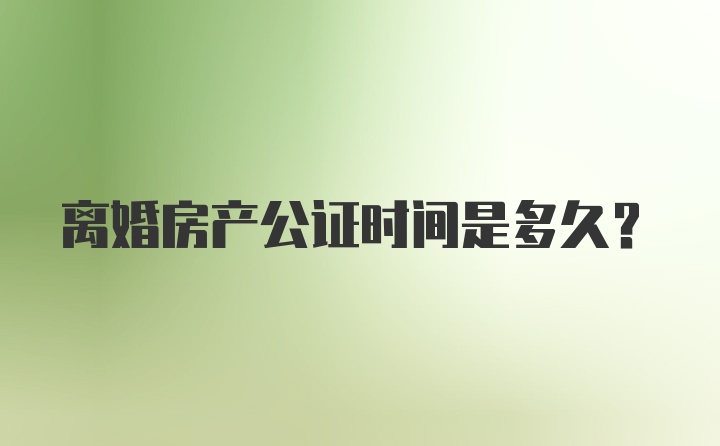 离婚房产公证时间是多久？